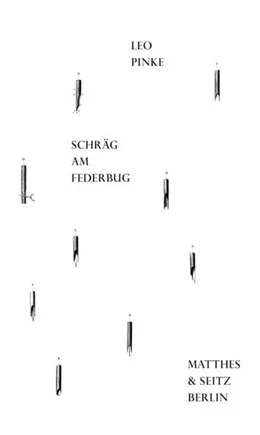 LEO
PINKE

SCHRÄG
AM
FEDERBUG

MATTHES
& SEITZ
BERLIN